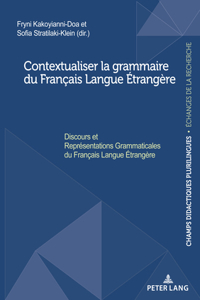 Fryni Kakoyianni-Doa et
Sofia Stratilaki-Klein (dir.)

Contextualiser la grammaire du Français Langue Étrangère

Discours et Représentations Grammaticales du Français Langue Étrangère

CHAMPS DIDACTIQUES PLURILINGUES • ÉCHANGES DE LA RECHERCHE

PETER LANG